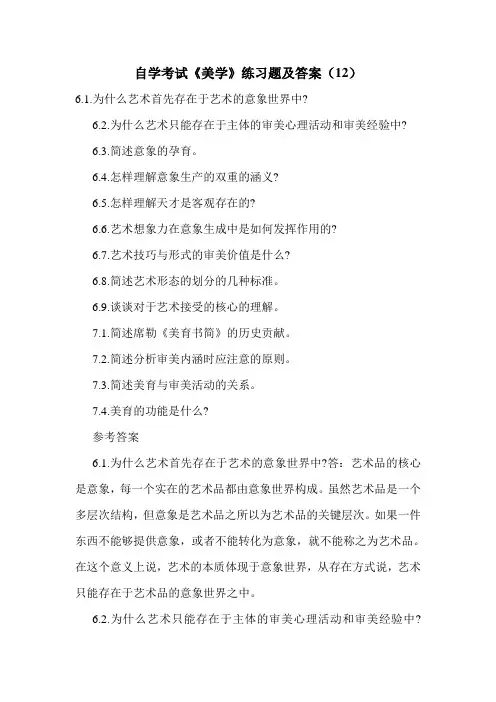 自学考试《美学》练习题及答案（12）

6.1.为什么艺术首先存在于艺术的意象世界中?

6.2.为什么艺术只能存在于主体的审美心理活动和审美经验中?

6.3.简述意象的孕育。

6.4.怎样理解意象生产的双重的涵义?

6.5.怎样理解天才是客观存在的?

6.6.艺术想象力在意象生成中是如何发挥作用的?

6.7.艺术技巧与形式的审美价值是什么?

6.8.简述艺术形态的划分的几种标准。

6.9.谈谈对于艺术接受的核心的理解。

7.1.简述席勒《美育书简》的历史贡献。

7.2.简述分析审美内涵时应注意的原则。

7.3.简述美育与审美活动的关系。

7.4.美育的功能是什么?

参考答案

6.1.为什么艺术首先存在于艺术的意象世界中?答：艺术品的核心是意象，每一个实在的艺术品都由意象世界构成。虽然艺术品是一个多层次结构，但意象是艺术品之所以为艺术品的关键层次。如果一件东西不能够提供意象，或者不能转化为意象，就不能称之为艺术品。在这个意义上说，艺术的本质体现于意象世界，从存在方式说，艺术只能存在于艺术品的意象世界之中。

6.2.为什么艺术只能存在于主体的审美心理活动和审美经验中?